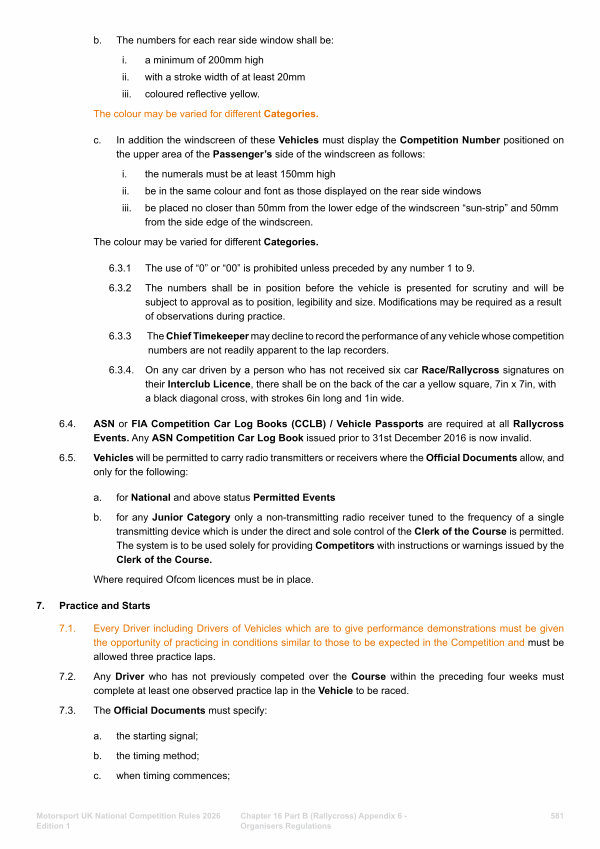 b. The numbers for each rear side window shall be:

i. a minimum of 200mm high

ii. with a stroke width of at least 20mm

iii. coloured reflective yellow.

The colour may be varied for different Categories.

c. In addition the windscreen of these Vehicles must display the Competition Number positioned on the upper area of the Passenger's side of the windscreen as follows:

i. the numerals must be at least 150mm high

ii. be in the same colour and font as those displayed on the rear side windows

iii. be placed no closer than 50mm from the lower edge of the windscreen "sun-strip" and 50mm from the side edge of the windscreen.

The colour may be varied for different Categories.

6.3.1 The use of "0" or "00" is prohibited unless preceded by any number 1 to 9.

6.3.2 The numbers shall be in position before the vehicle is presented for scrutiny and will be subject to approval as to position, legibility and size. Modifications may be required as a result of observations during practice.

6.3.3 The Chief Timekeeper may decline to record the performance of any vehicle whose competition numbers are not readily apparent to the lap recorders.

6.3.4. On any car driven by a person who has not received six car Race/Rallycross signatures on their Interclub Licence, there shall be on the back of the car a yellow square, 7in x 7in, with a black diagonal cross, with strokes 6in long and 1in wide.

6.4. ASN or FIA Competition Car Log Books (CCLB) / Vehicle Passports are required at all Rallycross Events. Any ASN Competition Car Log Book issued prior to 31st December 2016 is now invalid.

6.5. Vehicles will be permitted to carry radio transmitters or receivers where the Official Documents allow, and only for the following:

a. for National and above status Permitted Events

b. for any Junior Category only a non-transmitting radio receiver tuned to the frequency of a single transmitting device which is under the direct and sole control of the Clerk of the Course is permitted. The system is to be used solely for providing Competitors with instructions or warnings issued by the Clerk of the Course.

Where required Ofcom licences must be in place.

7. Practice and Starts

7.1. Every Driver including Drivers of Vehicles which are to give performance demonstrations must be given the opportunity of practicing in conditions similar to those to be expected in the Competition and must be allowed three practice laps.

7.2. Any Driver who has not previously competed over the Course within the preceding four weeks must complete at least one observed practice lap in the Vehicle to be raced.

7.3. The Official Documents must specify:

a. the starting signal;

b. the timing method;

c. when timing commences;

Motorsport UK National Competition Rules 2026 Edition 1

Chapter 16 Part B (Rallycross) Appendix 6 - Organisers Regulations

581